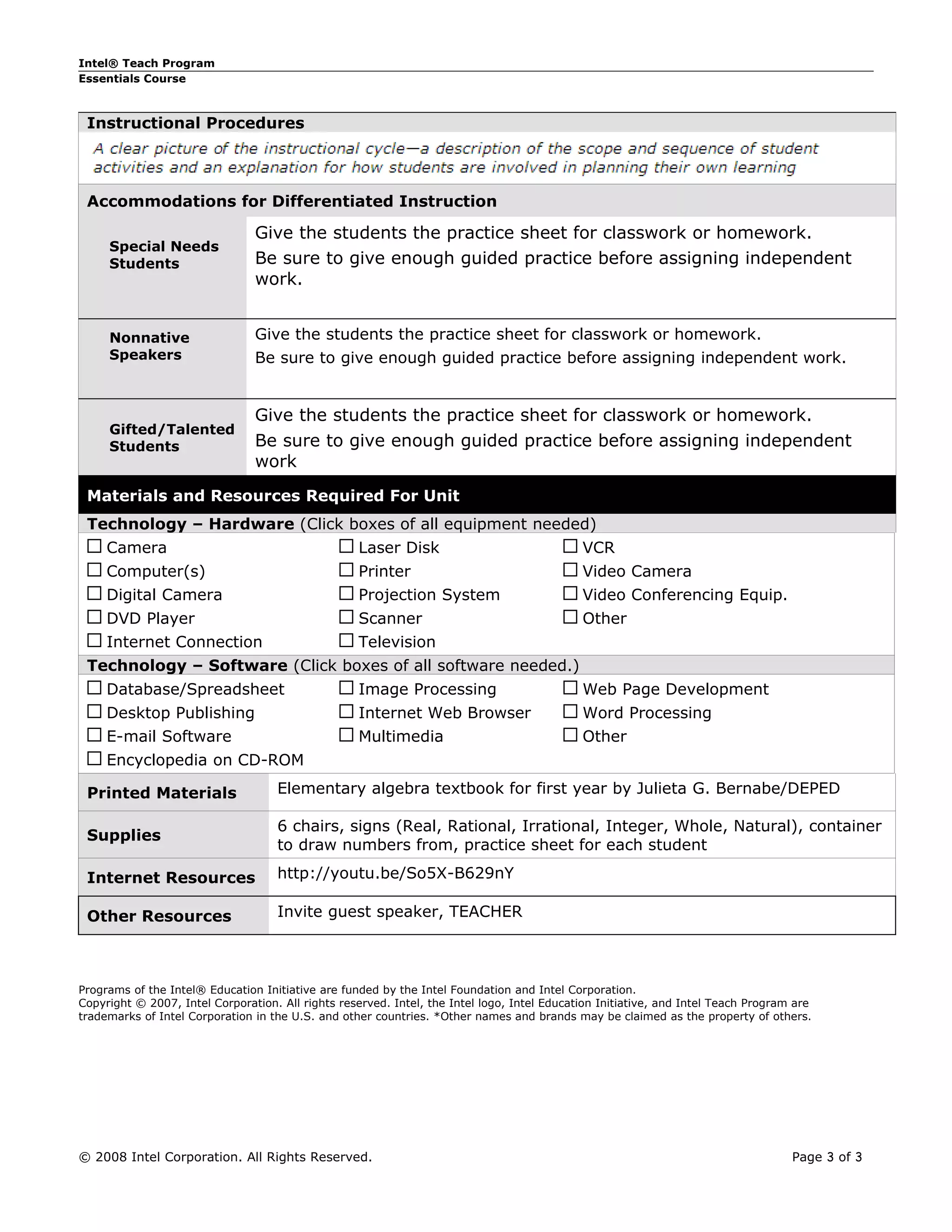 Intel® Teach Program
Essentials Course

Instructional Procedures

A clear picture of the instructional cycle—a description of the scope and sequence of student activities and an explanation for how students are involved in planning their own learning

Accommodations for Differentiated Instruction

Special Needs Students

Give the students the practice sheet for classwork or homework.

Be sure to give enough guided practice before assigning independent work.

Nonnative Speakers

Give the students the practice sheet for classwork or homework.

Be sure to give enough guided practice before assigning independent work.

Gifted/Talented Students

Give the students the practice sheet for classwork or homework.

Be sure to give enough guided practice before assigning independent work

Materials and Resources Required For Unit

Technology – Hardware (Click boxes of all equipment needed)

☐ Camera
☐ Computer(s)
☐ Digital Camera
☐ DVD Player
☐ Internet Connection

☐ Laser Disk
☐ Printer
☐ Projection System
☐ Scanner
☐ Television

☐ VCR
☐ Video Camera
☐ Video Conferencing Equip.
☐ Other

Technology – Software (Click boxes of all software needed.)

☐ Database/Spreadsheet
☐ Desktop Publishing
☐ E-mail Software
☐ Encyclopedia on CD-ROM

☐ Image Processing
☐ Internet Web Browser
☐ Multimedia

☐ Web Page Development
☐ Word Processing
☐ Other

Printed Materials
Elementary algebra textbook for first year by Julieta G. Bernabe/DEPED

Supplies
6 chairs, signs (Real, Rational, Irrational, Integer, Whole, Natural), container to draw numbers from, practice sheet for each student

Internet Resources
http://youtu.be/So5X-B629nY

Other Resources
Invite guest speaker, TEACHER

Programs of the Intel® Education Initiative are funded by the Intel Foundation and Intel Corporation.
Copyright © 2007, Intel Corporation. All rights reserved. Intel, the Intel logo, Intel Education Initiative, and Intel Teach Program are trademarks of Intel Corporation in the U.S. and other countries. *Other names and brands may be claimed as the property of others.

© 2008 Intel Corporation. All Rights Reserved.
Page 3 of 3